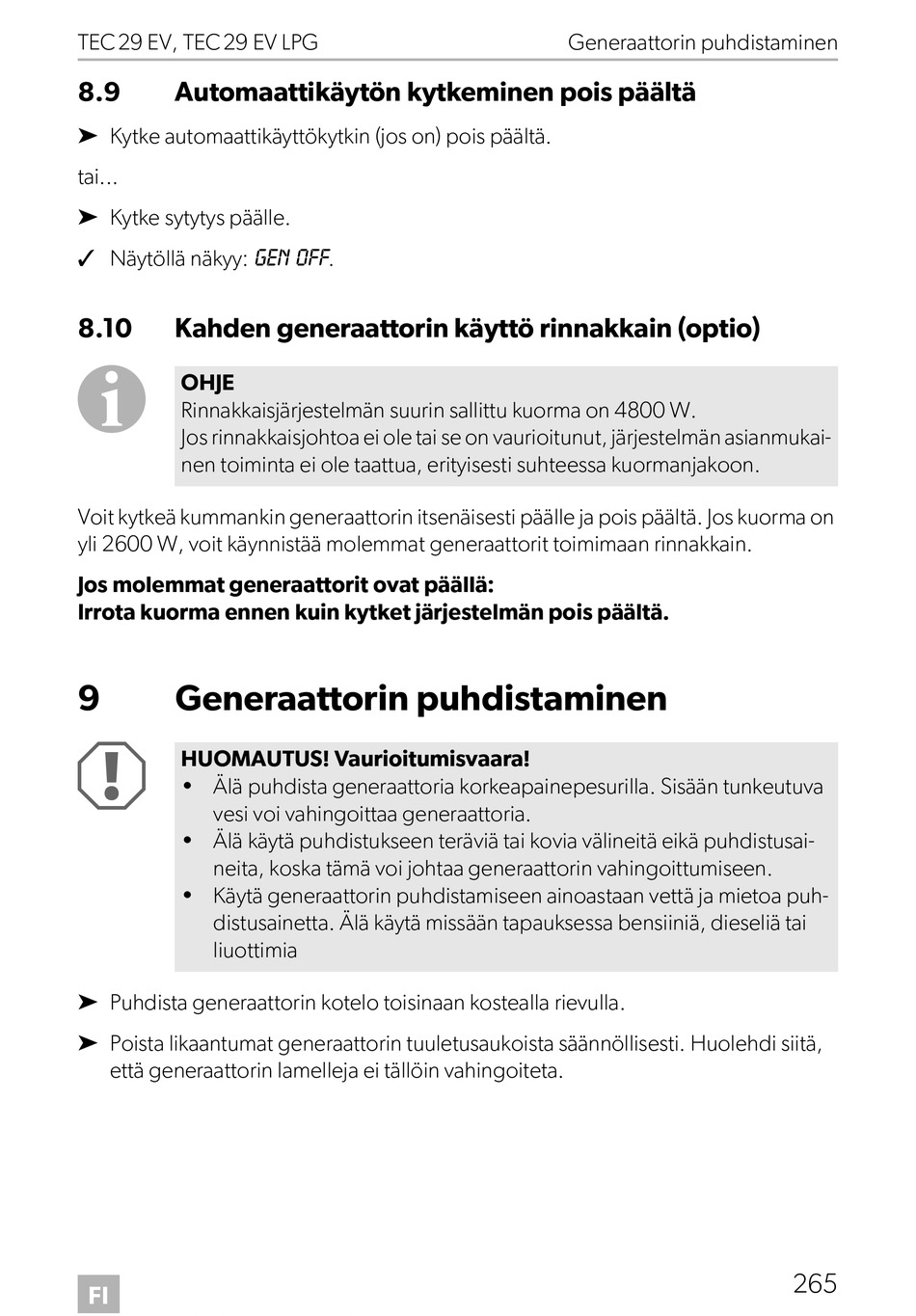 TEC 29 EV, TEC 29 EV LPG Generaattorin puhdistaminen

8.9 Automaattikäytön kytkeminen pois päältä

➤ Kytke automaattikäyttökytkin (jos on) pois päältä.

tai…

➤ Kytke sytytys päälle.

✓ Näytöllä näkyy: GEN OFF.

8.10 Kahden generaattorin käyttö rinnakkain (optio)

OHJE
Rinnakkaisjärjestelmän suurin sallittu kuorma on 4800 W.
Jos rinnakkaisjohtoa ei ole tai se on vaurioitunut, järjestelmän asianmukainen toiminta ei ole taattua, erityisesti suhteessa kuormanjakoon.

Voit kytkeä kummankin generaattorin itsenäisesti päälle ja pois päältä. Jos kuorma on yli 2600 W, voit käynnistää molemmat generaattorit toimimaan rinnakkain.

Jos molemmat generaattorit ovat päällä:
Irrota kuorma ennen kuin kytket järjestelmän pois päältä.

9 Generaattorin puhdistaminen

HUOMAUTUS! Vaurioitumisvaara!
• Älä puhdista generaattoria korkeapainepesurilla. Sisään tunkeutuva vesi voi vahingoittaa generaattoria.
• Älä käytä puhdistukseen teräviä tai kovia välineitä eikä puhdistusaineita, koska tämä voi johtaa generaattorin vahingoittumiseen.
• Käytä generaattorin puhdistamiseen ainoastaan vettä ja mietoa puhdistusainetta. Älä käytä missään tapauksessa bensiiniä, dieseliä tai liuottimia

➤ Puhdista generaattorin kotelo toisinaan kostealla rievulla.

➤ Poista likaantumat generaattorin tuuletusaukoista säännöllisesti. Huolehdi siitä, että generaattorin lamelleja ei tällöin vahingoiteta.

FI

265